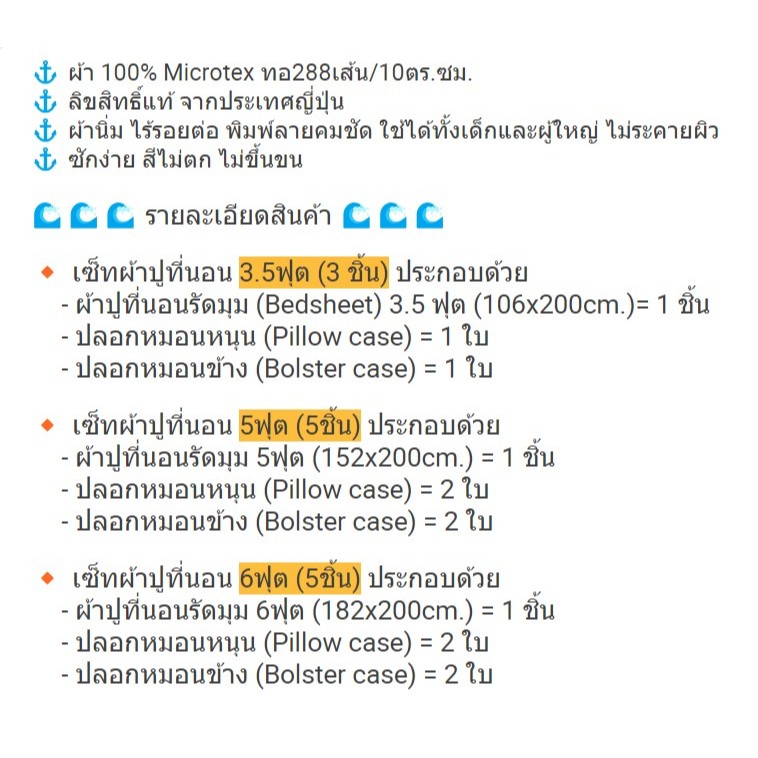 ⚓ ผ้า 100% Microtex ทอ288เส้น/10ตร.ซม.
⚓ ลิขสิทธิ์แท้ จากประเทศญี่ปุ่น
⚓ ผ้านิ่ม ไร้รอยต่อ พิมพ์ลายคมชัด ใช้ได้ทั้งเด็กและผู้ใหญ่ ไม่ระคายผิว
⚓ ซักง่าย สีไม่ตก ไม่ขึ้นขน

🌊🌊🌊 รายละเอียดสินค้า 🌊🌊🌊

🔸 เซ็ทผ้าปูที่นอน 3.5ฟุต (3 ชิ้น) ประกอบด้วย
- ผ้าปูที่นอนรัดมุม (Bedsheet) 3.5 ฟุต (106x200cm.)= 1 ชิ้น
- ปลอกหมอนหนุน (Pillow case) = 1 ใบ
- ปลอกหมอนข้าง (Bolster case) = 1 ใบ

🔸 เซ็ทผ้าปูที่นอน 5ฟุต (5ชิ้น) ประกอบด้วย
- ผ้าปูที่นอนรัดมุม 5ฟุต (152x200cm.) = 1 ชิ้น
- ปลอกหมอนหนุน (Pillow case) = 2 ใบ
- ปลอกหมอนข้าง (Bolster case) = 2 ใบ

🔸 เซ็ทผ้าปูที่นอน 6ฟุต (5ชิ้น) ประกอบด้วย
- ผ้าปูที่นอนรัดมุม 6ฟุต (182x200cm.) = 1 ชิ้น
- ปลอกหมอนหนุน (Pillow case) = 2 ใบ
- ปลอกหมอนข้าง (Bolster case) = 2 ใบ